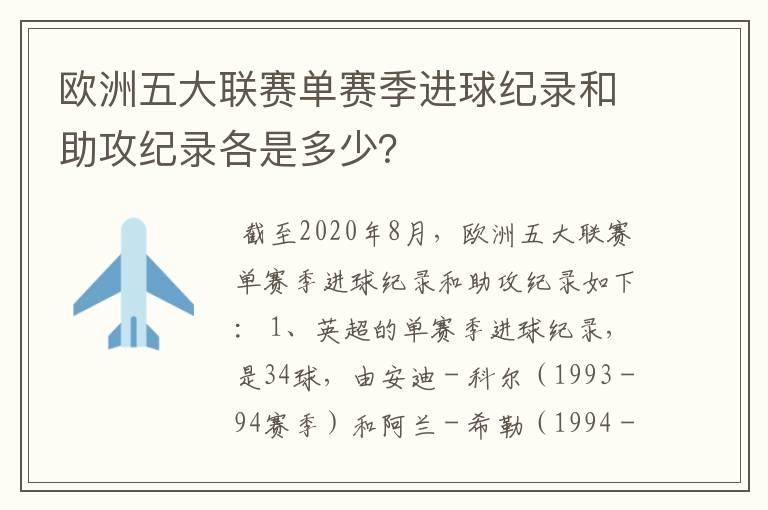 欧洲五大联赛单赛季进球纪录和助攻纪录各是多少?

截至2020年8月，欧洲五大联赛单赛季进球纪录和助攻纪录如下：1、英超的单赛季进球纪录，是34球，由安迪－科尔（1993－94赛季）和阿兰－希勒（1994－